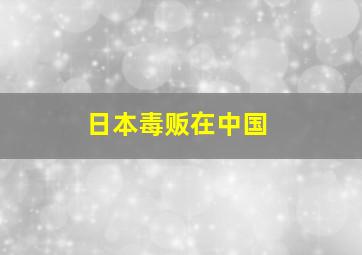 日本毒贩在中国